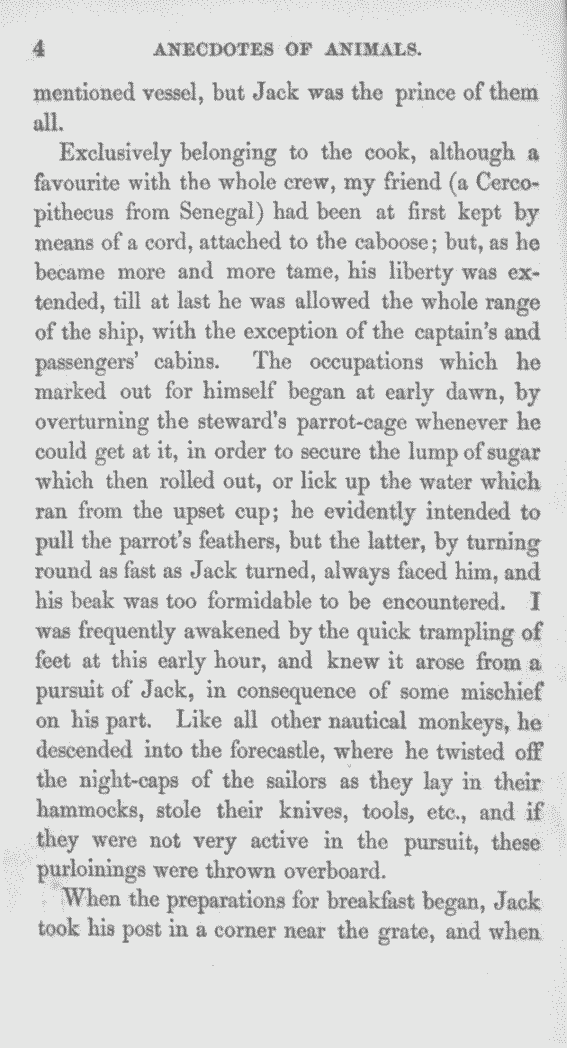 4 ANECDOTES OF ANIMALS.

mentioned vessel, but Jack was the prince of them all.

Exclusively belonging to the cook, although a favourite with the whole crew, my friend (a Cercopithecus from Senegal) had been at first kept by means of a cord, attached to the caboose; but, as he became more and more tame, his liberty was extended, till at last he was allowed the whole range of the ship, with the exception of the captain's and passengers' cabins. The occupations which he marked out for himself began at early dawn, by overturning the steward's parrot-cage whenever he could get at it, in order to secure the lump of sugar which then rolled out, or lick up the water which ran from the upset cup; he evidently intended to pull the parrot's feathers, but the latter, by turning round as fast as Jack turned, always faced him, and his beak was too formidable to be encountered. I was frequently awakened by the quick trampling of feet at this early hour, and knew it arose from a pursuit of Jack, in consequence of some mischief on his part. Like all other nautical monkeys, he descended into the forecastle, where he twisted off the night-caps of the sailors as they lay in their hammocks, stole their knives, tools, etc., and if they were not very active in the pursuit, these purloinings were thrown overboard.

When the preparations for breakfast began, Jack took his post in a corner near the grate, and when